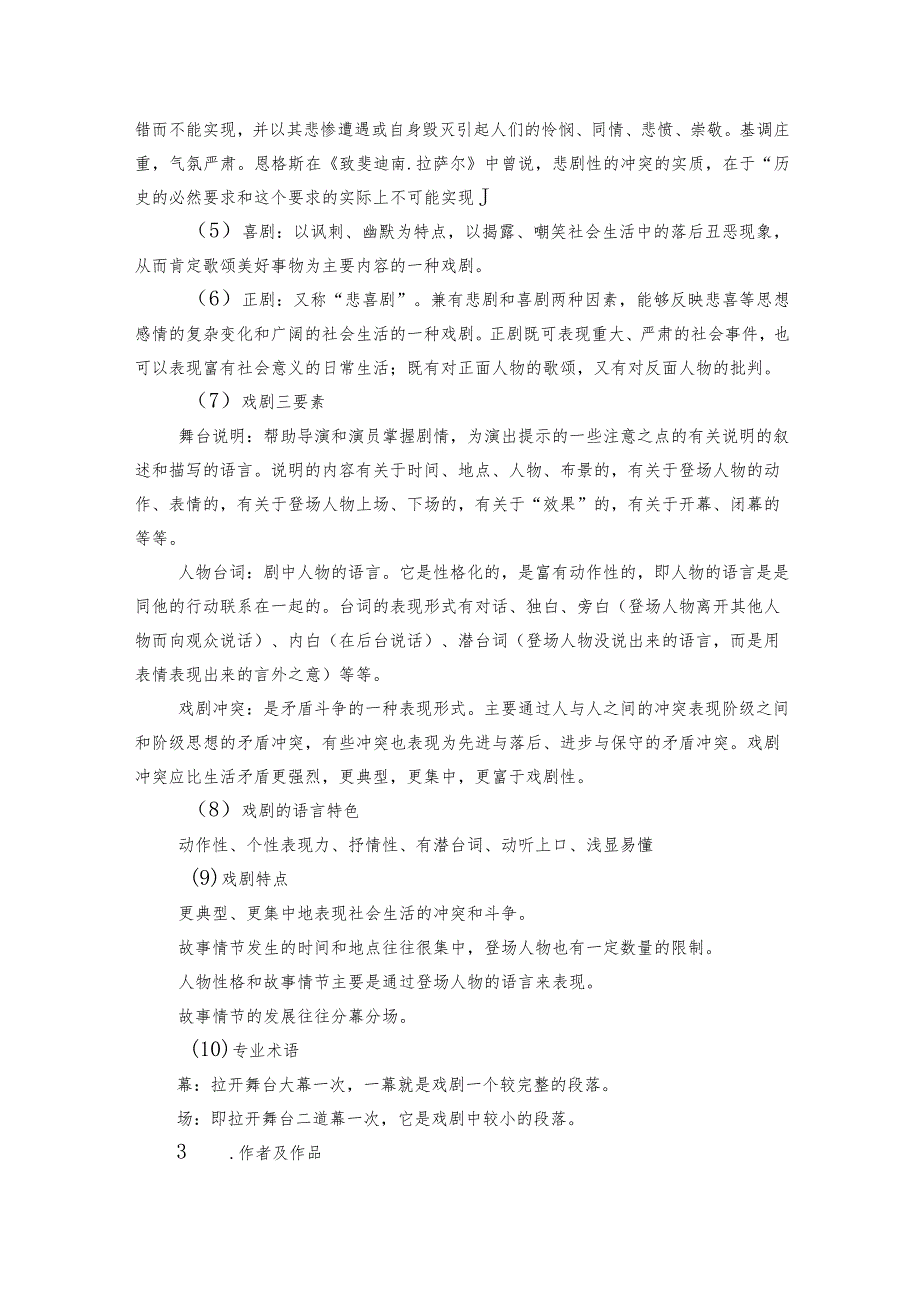 错而不能实现，并以其悲惨遭遇或自身毁灭引起人们的怜悯、同情、悲愤、崇敬。基调庄重，气氛严肃。恩格斯在《致斐迪南.拉萨尔》中曾说，悲剧性的冲突的实质，在于“历史的必然要求和这个要求的实际上不可能实现J

（5）喜剧：以讽刺、幽默为特点，以揭露、嘲笑社会生活中的落后丑恶现象，从而肯定歌颂美好事物为主要内容的一种戏剧。

（6）正剧：又称“悲喜剧”。兼有悲剧和喜剧两种因素，能够反映悲喜等思想感情的复杂变化和广阔的社会生活的一种戏剧。正剧既可表现重大、严肃的社会事件，也可以表现富有社会意义的日常生活；既有对正面人物的歌颂，又有对反面人物的批判。

（7）戏剧三要素

舞台说明：帮助导演和演员掌握剧情，为演出提示的一些注意之点的有关说明的叙述和描写的语言。说明的内容有关于时间、地点、人物、布景的，有关于登场人物的动作、表情的，有关于登场人物上场、下场的，有关于“效果”的，有关于开幕、闭幕的等等。

人物台词：剧中人物的语言。它是性格化的，是富有动作性的，即人物的语言是是同他的行动联系在一起的。台词的表现形式有对话、独白、旁白（登场人物离开其他人物而向观众说话）、内白（在后台说话）、潜台词（登场人物没说出来的语言，而是用表情表现出来的言外之意）等等。

戏剧冲突：是矛盾斗争的一种表现形式。主要通过人与人之间的冲突表现阶级之间和阶级思想的矛盾冲突，有些冲突也表现为先进与落后、进步与保守的矛盾冲突。戏剧冲突应比生活矛盾更强烈，更典型，更集中，更富于戏剧性。

（8）戏剧的语言特色

动作性、个性表现力、抒情性、有潜台词、动听上口、浅显易懂

(9)戏剧特点

更典型、更集中地表现社会生活的冲突和斗争。

故事情节发生的时间和地点往往很集中，登场人物也有一定数量的限制。

人物性格和故事情节主要是通过登场人物的语言来表现。

故事情节的发展往往分幕分场。

(10)专业术语

幕：拉开舞台大幕一次，一幕就是戏剧一个较完整的段落。

场：即拉开舞台二道幕一次，它是戏剧中较小的段落。

3　.作者及作品